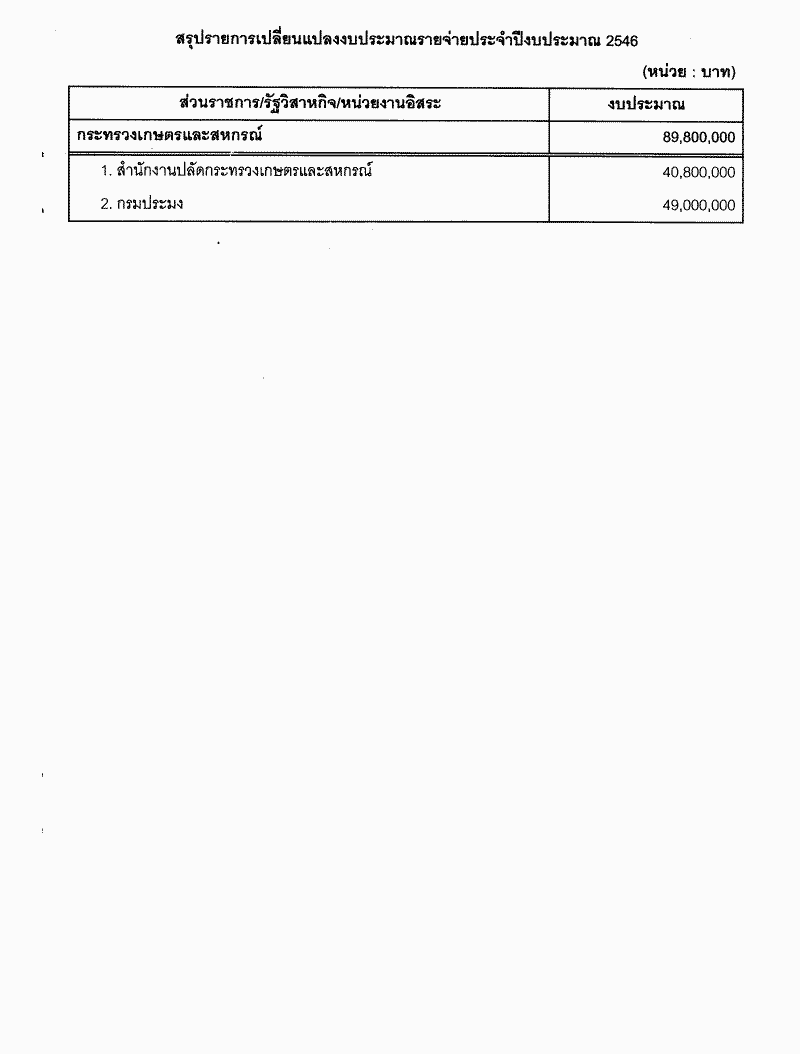 สรุปรายการเปลี่ยนแปลงงบประมาณรายจ่ายประจำปีงบประมาณ 2546

(หน่วย : บาท)

| ส่วนราชการ/รัฐวิสาหกิจ/หน่วยงานอิสระ | งบประมาณ |
|---|---|
| กระทรวงเกษตรและสหกรณ์ | 89,800,000 |
| 1. สำนักงานปลัดกระทรวงเกษตรและสหกรณ์ | 40,800,000 |
| 2. กรมประมง | 49,000,000 |